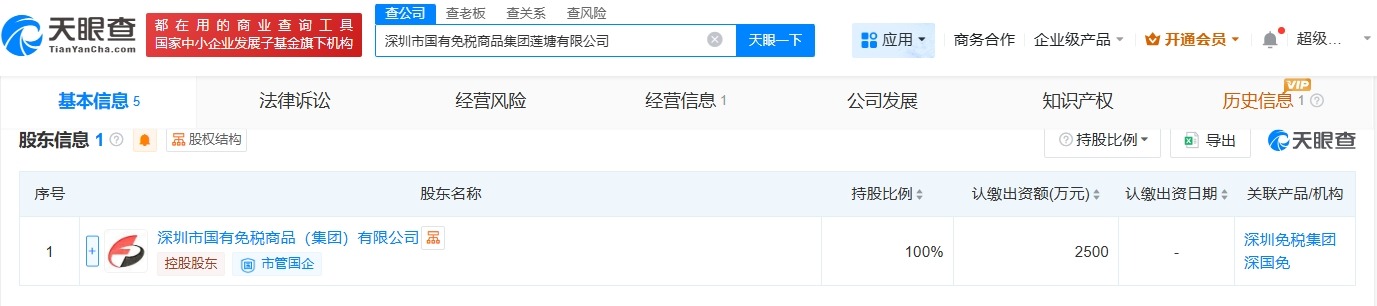 天眼查
TianYanCha.com

都在用的商业查询工具
国家中小企业发展子基金旗下机构

查公司 查老板 查关系 查风险

深圳市国有免税商品集团莲塘有限公司

天眼一下

应用 商务合作 企业级产品 开通会员 超级...

基本信息 5 法律诉讼 经营风险 经营信息 1 公司发展 知识产权 历史信息 1 VIP

股东信息 1 股权结构 持股比例 导出 天眼查

| 序号 | 股东名称 | 持股比例 | 认缴出资额(万元) | 认缴出资日期 | 关联产品/机构 |
|---|---|---|---|---|---|
| 1 | 深圳市国有免税商品（集团）有限公司 控股股东 市管国企 | 100% | 2500 | - | 深圳免税集团 深国免 |